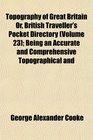 Topography of Great Britain Or, British Traveller's Pocket Directory (Volume 23); Being an Accurate and Comprehensive Topographical and

George Alexander Cooke